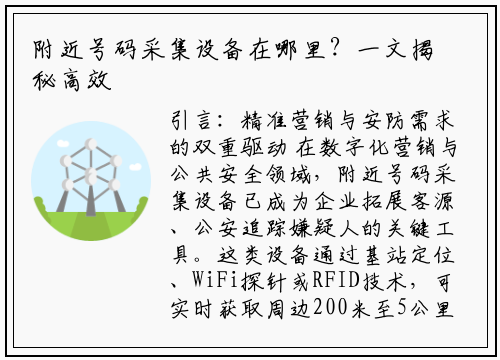 附近号码采集设备在哪里？一文揭秘高效

引言：精准营销与安防需求的双重驱动 在数字化营销与公共安全领域，附近号码采集设备已成为企业拓展客源、公安追踪嫌疑人的关键工具。这类设备通过基站定位、WiFi探针或RFID技术，可实时获取周边200米至5公里